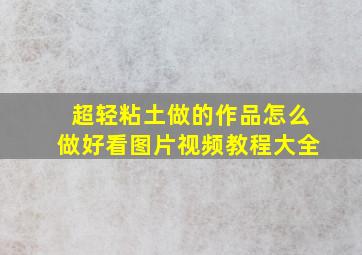 超轻粘土做的作品怎么做好看图片视频教程大全